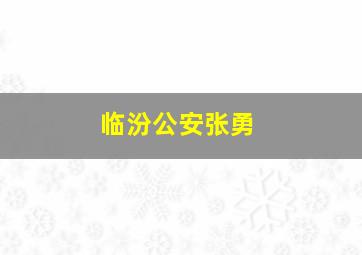 临汾公安张勇